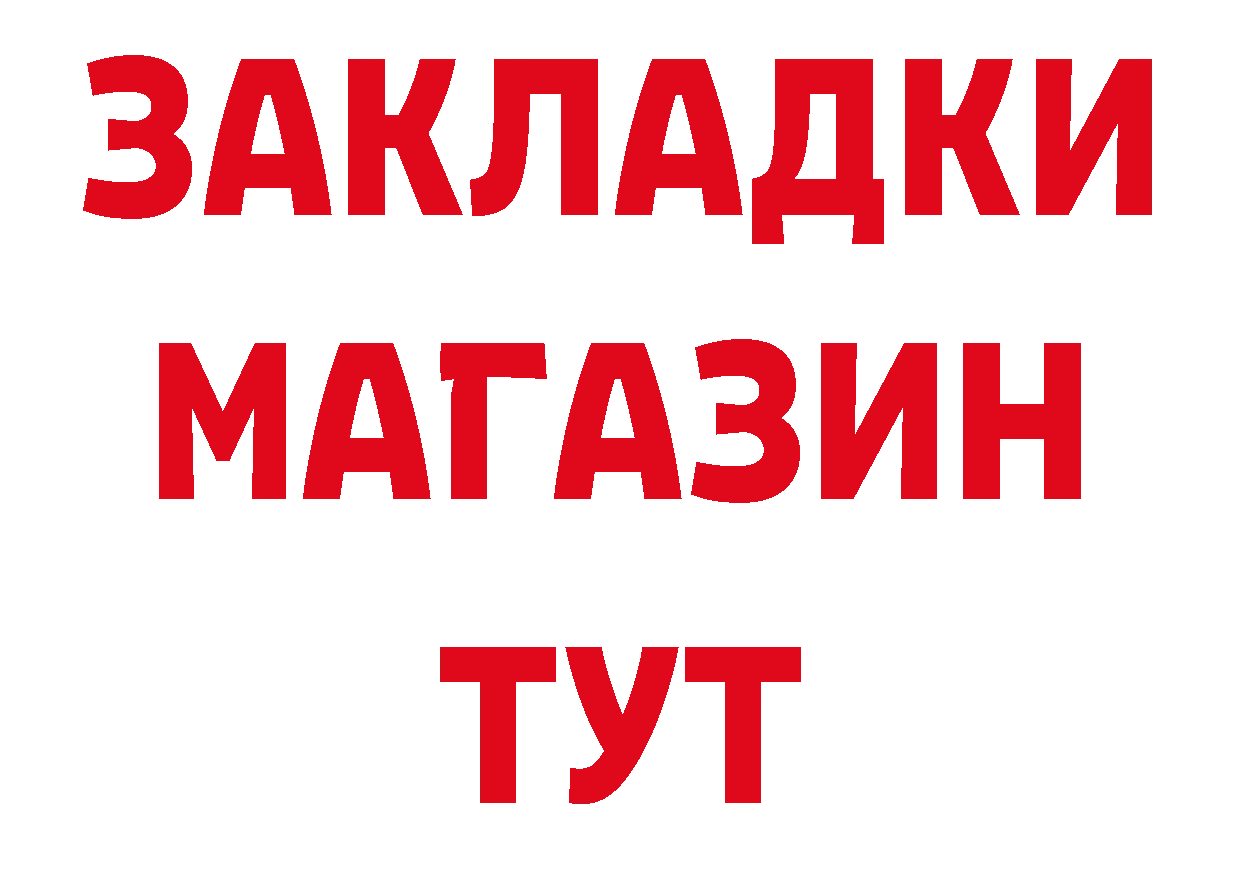 ЗАКЛАДКИ
МАГАЗИН
ТУТ